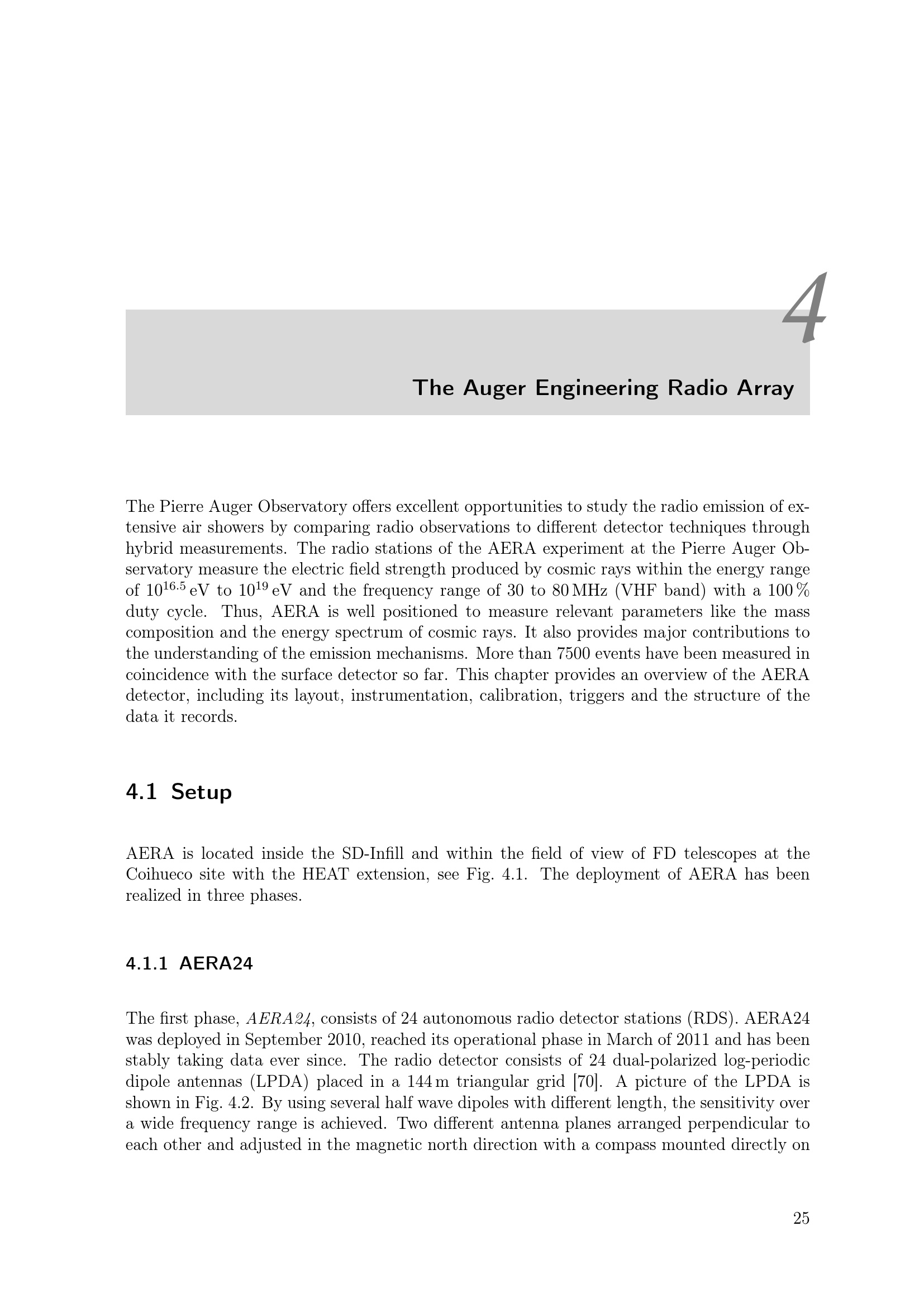 4

The Auger Engineering Radio Array

The Pierre Auger Observatory offers excellent opportunities to study the radio emission of extensive air showers by comparing radio observations to different detector techniques through hybrid measurements. The radio stations of the AERA experiment at the Pierre Auger Observatory measure the electric field strength produced by cosmic rays within the energy range of $10^{16.5}$ eV to $10^{19}$ eV and the frequency range of 30 to 80 MHz (VHF band) with a 100 % duty cycle. Thus, AERA is well positioned to measure relevant parameters like the mass composition and the energy spectrum of cosmic rays. It also provides major contributions to the understanding of the emission mechanisms. More than 7500 events have been measured in coincidence with the surface detector so far. This chapter provides an overview of the AERA detector, including its layout, instrumentation, calibration, triggers and the structure of the data it records.

4.1 Setup

AERA is located inside the SD-Infill and within the field of view of FD telescopes at the Coihueco site with the HEAT extension, see Fig. 4.1. The deployment of AERA has been realized in three phases.

4.1.1 AERA24

The first phase, AERA24, consists of 24 autonomous radio detector stations (RDS). AERA24 was deployed in September 2010, reached its operational phase in March of 2011 and has been stably taking data ever since. The radio detector consists of 24 dual-polarized log-periodic dipole antennas (LPDA) placed in a 144 m triangular grid [70]. A picture of the LPDA is shown in Fig. 4.2. By using several half wave dipoles with different length, the sensitivity over a wide frequency range is achieved. Two different antenna planes arranged perpendicular to each other and adjusted in the magnetic north direction with a compass mounted directly on

25